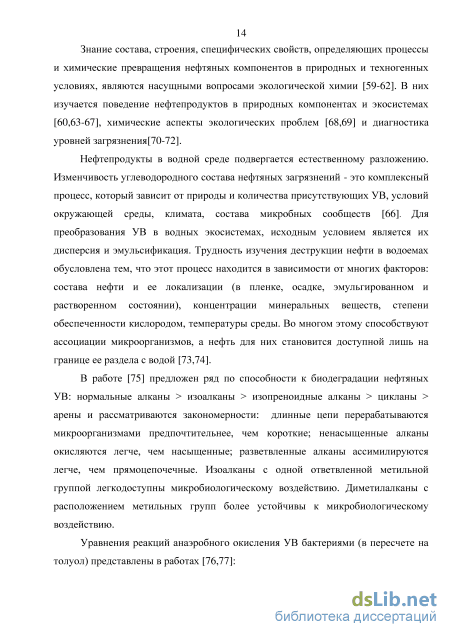 14

Знание состава, строения, специфических свойств, определяющих процессы и химические превращения нефтяных компонентов в природных и техногенных условиях, являются насущными вопросами экологической химии [59-62]. В них изучается поведение нефтепродуктов в природных компонентах и экосистемах [60,63-67], химические аспекты экологических проблем [68,69] и диагностика уровней загрязнения[70-72].

Нефтепродукты в водной среде подвергается естественному разложению. Изменчивость углеводородного состава нефтяных загрязнений - это комплексный процесс, который зависит от природы и количества присутствующих УВ, условий окружающей среды, климата, состава микробных сообществ [66]. Для преобразования УВ в водных экосистемах, исходным условием является их дисперсия и эмульсификация. Трудность изучения деструкции нефти в водоемах обусловлена тем, что этот процесс находится в зависимости от многих факторов: состава нефти и ее локализации (в пленке, осадке, эмульгированном и растворенном состоянии), концентрации минеральных веществ, степени обеспеченности кислородом, температуры среды. Во многом этому способствуют ассоциации микроорганизмов, а нефть для них становится доступной лишь на границе ее раздела с водой [73,74].

В работе [75] предложен ряд по способности к биодеградации нефтяных УВ: нормальные алканы > изоалканы > изопреноидные алканы > цикланы > арены и рассматриваются закономерности: длинные цепи перерабатываются микроорганизмами предпочтительнее, чем короткие; ненасыщенные алканы окисляются легче, чем насыщенные; разветвленные алканы ассимилируются легче, чем прямоцепочечные. Изоалканы с одной ответвленной метильной группой легкодоступны микробиологическому воздействию. Диметилалканы с расположением метильных групп более устойчивы к микробиологическому воздействию.

Уравнения реакций анаэробного окисления УВ бактериями (в пересчете на толуол) представлены в работах [76,77]:

dsLib.net
библиотека диссертаций